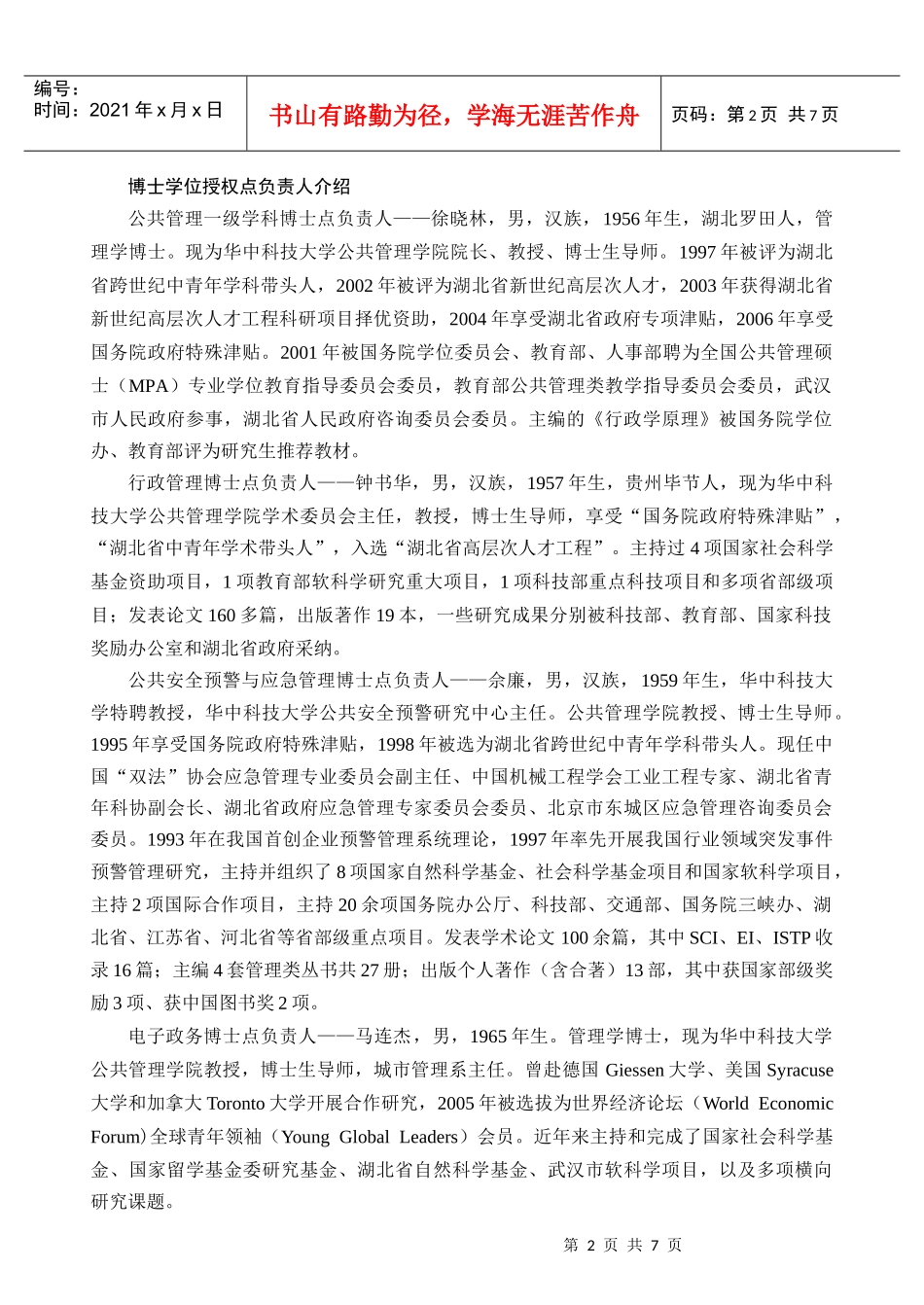 编号：
时间：2021 年 x 月 x 日

书山有路勤为径，学海无涯苦作舟

页码：第 2 页 共 7 页

博士学位授权点负责人介绍

公共管理一级学科博士点负责人——徐晓林，男，汉族，1956 年生，湖北罗田人，管理学博士。现为华中科技大学公共管理学院院长、教授、博士生导师。1997 年被评为湖北省跨世纪中青年学科带头人，2002 年被评为湖北省新世纪高层次人才，2003 年获得湖北省新世纪高层次人才工程科研项目择优资助，2004 年享受湖北省政府专项津贴，2006 年享受国务院政府特殊津贴。2001 年被国务院学位委员会、教育部、人事部聘为全国公共管理硕士（MPA）专业学位教育指导委员会委员，教育部公共管理类教学指导委员会委员，武汉市人民政府参事，湖北省人民政府咨询委员会委员。主编的《行政学原理》被国务院学位办、教育部评为研究生推荐教材。

行政管理博士点负责人——钟书华，男，汉族，1957 年生，贵州毕节人，现为华中科技大学公共管理学院学术委员会主任，教授，博士生导师，享受“国务院政府特殊津贴”，“湖北省中青年学术带头人”，入选“湖北省高层次人才工程”。主持过 4 项国家社会科学基金资助项目，1 项教育部软科学研究重大项目，1 项科技部重点科技项目和多项省部级项目；发表论文 160 多篇，出版著作 19 本，一些研究成果分别被科技部、教育部、国家科技奖励办公室和湖北省政府采纳。

公共安全预警与应急管理博士点负责人——佘廉，男，汉族，1959 年生，华中科技大学特聘教授，华中科技大学公共安全预警研究中心主任。公共管理学院教授、博士生导师。1995 年享受国务院政府特殊津贴，1998 年被选为湖北省跨世纪中青年学科带头人。现任中国“双法”协会应急管理专业委员会副主任、中国机械工程学会工业工程专家、湖北省青年科协副会长、湖北省政府应急管理专家委员会委员、北京市东城区应急管理咨询委员会委员。1993 年在我国首创企业预警管理系统理论，1997 年率先开展我国行业领域突发事件预警管理研究，主持并组织了 8 项国家自然科学基金、社会科学基金项目和国家软科学项目，主持 2 项国际合作项目，主持 20 余项国务院办公厅、科技部、交通部、国务院三峡办、湖北省、江苏省、河北省等省部级重点项目。发表学术论文 100 余篇，其中 SCI、EI、ISTP 收录 16 篇；主编 4 套管理类丛书共 27 册；出版个人著作（含合著）13 部，其中获国家部级奖励 3 项、获中国图书奖 2 项。

电子政务博士点负责人——马连杰，男，1965 年生。管理学博士，现为华中科技大学公共管理学院教授，博士生导师，城市管理系主任。曾赴德国 Giessen 大学、美国 Syracuse 大学和加拿大 Toronto 大学开展合作研究，2005 年被选拔为世界经济论坛（World Economic Forum）全球青年领袖（Young Global Leaders）会员。近年来主持和完成了国家社会科学基金、国家留学基金委研究基金、湖北省自然科学基金、武汉市软科学项目，以及多项横向研究课题。

第 2 页 共 7 页